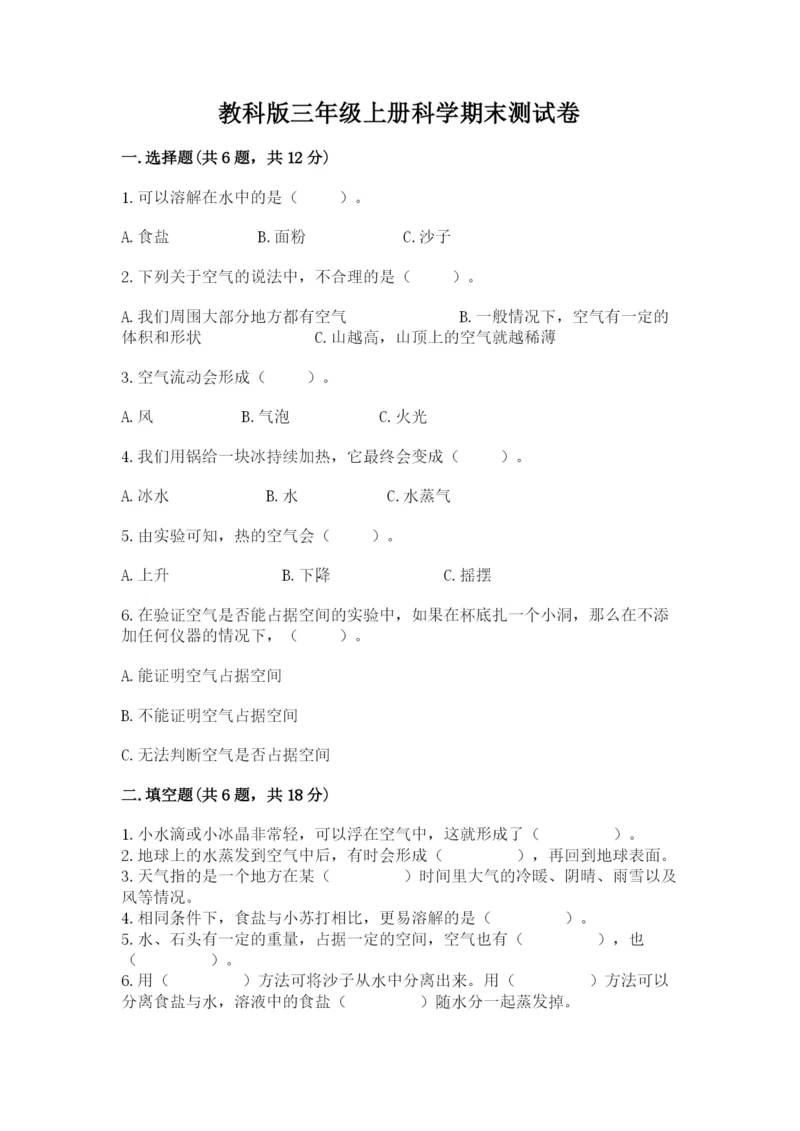 教科版三年级上册科学期末测试卷

一.选择题(共6题，共12分)

1.可以溶解在水中的是（　　）。

A.食盐　　B.面粉　　C.沙子

2.下列关于空气的说法中，不合理的是（　　）。

A.我们周围大部分地方都有空气　　B.一般情况下，空气有一定的体积和形状　　C.山越高，山顶上的空气就越稀薄

3.空气流动会形成（　　）。

A.风　　B.气泡　　C.火光

4.我们用锅给一块冰持续加热，它最终会变成（　　）。

A.冰水　　B.水　　C.水蒸气

5.由实验可知，热的空气会（　　）。

A.上升　　B.下降　　C.摇摆

6.在验证空气是否能占据空间的实验中，如果在杯底扎一个小洞，那么在不添加任何仪器的情况下，（　　）。

A.能证明空气占据空间

B.不能证明空气占据空间

C.无法判断空气是否占据空间

二.填空题(共6题，共18分)

1.小水滴或小冰晶非常轻，可以浮在空气中，这就形成了（　　）。
2.地球上的水蒸发到空气中后，有时会形成（　　），再回到地球表面。
3.天气指的是一个地方在某（　　）时间里大气的冷暖、阴晴、雨雪以及风等情况。
4.相同条件下，食盐与小苏打相比，更易溶解的是（　　）。
5.水、石头有一定的重量，占据一定的空间，空气也有（　　），也（　　）。
6.用（　　）方法可将沙子从水中分离出来。用（　　）方法可以分离食盐与水，溶液中的食盐（　　）随水分一起蒸发掉。